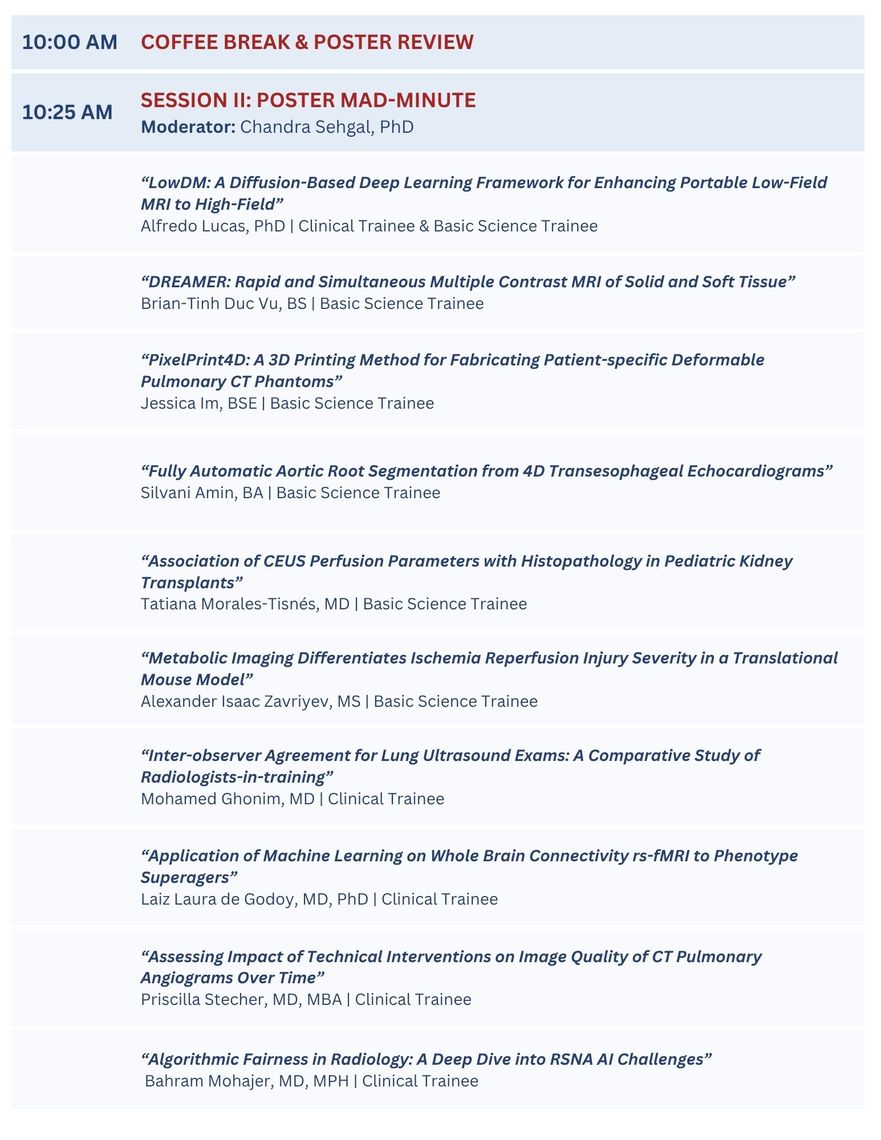 10:00 AM COFFEE BREAK & POSTER REVIEW

10:25 AM SESSION II: POSTER MAD-MINUTE
Moderator: Chandra Sehgal, PhD

“LowDM: A Diffusion-Based Deep Learning Framework for Enhancing Portable Low-Field MRI to High-Field”
Alfredo Lucas, PhD | Clinical Trainee & Basic Science Trainee

“DREAMER: Rapid and Simultaneous Multiple Contrast MRI of Solid and Soft Tissue”
Brian-Tinh Duc Vu, BS | Basic Science Trainee

“PixelPrint4D: A 3D Printing Method for Fabricating Patient-specific Deformable Pulmonary CT Phantoms”
Jessica Im, BSE | Basic Science Trainee

“Fully Automatic Aortic Root Segmentation from 4D Transesophageal Echocardiograms”
Silvani Amin, BA | Basic Science Trainee

“Association of CEUS Perfusion Parameters with Histopathology in Pediatric Kidney Transplants”
Tatiana Morales-Tisnés, MD | Basic Science Trainee

“Metabolic Imaging Differentiates Ischemia Reperfusion Injury Severity in a Translational Mouse Model”
Alexander Isaac Zavriyev, MS | Basic Science Trainee

“Inter-observer Agreement for Lung Ultrasound Exams: A Comparative Study of Radiologists-in-training”
Mohamed Ghonim, MD | Clinical Trainee

“Application of Machine Learning on Whole Brain Connectivity rs-fMRI to Phenotype Superagers”
Laiz Laura de Godoy, MD, PhD | Clinical Trainee

“Assessing Impact of Technical Interventions on Image Quality of CT Pulmonary Angiograms Over Time”
Priscilla Stecher, MD, MBA | Clinical Trainee

“Algorithmic Fairness in Radiology: A Deep Dive into RSNA AI Challenges”
Bahram Mohajer, MD, MPH | Clinical Trainee